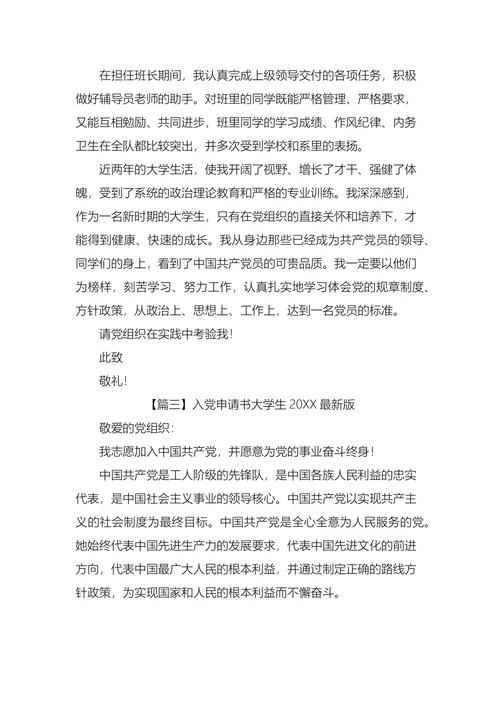 在担任班长期间，我认真完成上级领导交付的各项任务，积极做好辅导员老师的助手。对班里的同学既能严格管理、严格要求，又能互相勉励、共同进步，班里同学的学习成绩、作风纪律、内务卫生在全队都比较突出，并多次受到学校和系里的表扬。

近两年的大学生活，使我开阔了视野、增长了才干、强健了体魄，受到了系统的政治理论教育和严格的专业训练。我深深感到，作为一名新时期的大学生，只有在党组织的直接关怀和培养下，才能得到健康、快速的成长。我从身边那些已经成为共产党员的领导、同学们的身上，看到了中国共产党员的可贵品质。我一定要以他们为榜样，刻苦学习、努力工作，认真扎实地学习体会党的规章制度、方针政策，从政治上、思想上、工作上，达到一名党员的标准。

请党组织在实践中考验我！

此致

敬礼！

【篇三】入党申请书大学生 20XX 最新版

敬爱的党组织：

我志愿加入中国共产党，并愿意为党的事业奋斗终身！

中国共产党是工人阶级的先锋队，是中国各族人民利益的忠实代表，是中国社会主义事业的领导核心。中国共产党以实现共产主义的社会制度为最终目标。中国共产党是全心全意为人民服务的党。她始终代表中国先进生产力的发展要求，代表中国先进文化的前进方向，代表中国最广大人民的根本利益，并通过制定正确的路线方针政策，为实现国家和人民的根本利益而不懈奋斗。